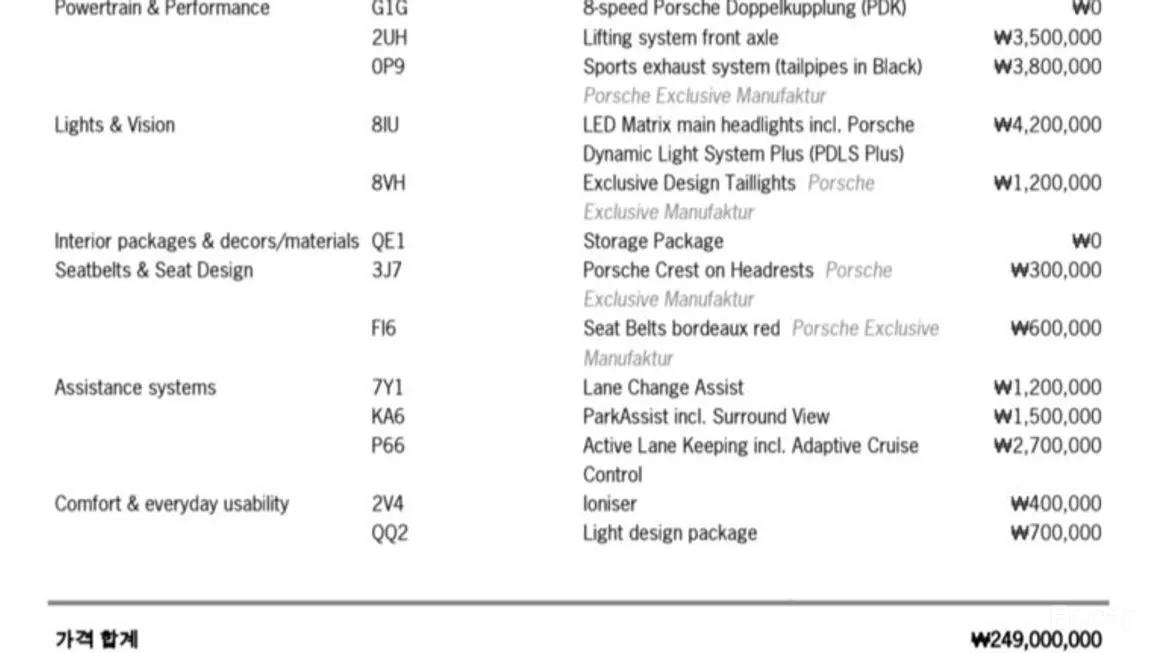 | | | | |
|---|---|---|---|
| Powertrain & Performance | G1G | 8-speed Porsche Doppelkupplung (PDK) | ₩0 |
| | 2UH | Lifting system front axle | ₩3,500,000 |
| | 0P9 | Sports exhaust system (tailpipes in Black) Porsche Exclusive Manufaktur | ₩3,800,000 |
| Lights & Vision | 8IU | LED Matrix main headlights incl. Porsche Dynamic Light System Plus (PDLS Plus) | ₩4,200,000 |
| | 8VH | Exclusive Design Taillights Porsche Exclusive Manufaktur | ₩1,200,000 |
| Interior packages & decors/materials | QE1 | Storage Package | ₩0 |
| Seatbelts & Seat Design | 3J7 | Porsche Crest on Headrests Porsche Exclusive Manufaktur | ₩300,000 |
| | FI6 | Seat Belts bordeaux red Porsche Exclusive Manufaktur | ₩600,000 |
| Assistance systems | 7Y1 | Lane Change Assist | ₩1,200,000 |
| | KA6 | ParkAssist incl. Surround View | ₩1,500,000 |
| | P66 | Active Lane Keeping incl. Adaptive Cruise Control | ₩2,700,000 |
| Comfort & everyday usability | 2V4 | Ioniser | ₩400,000 |
| | QQ2 | Light design package | ₩700,000 |

가격 합계 ₩249,000,000